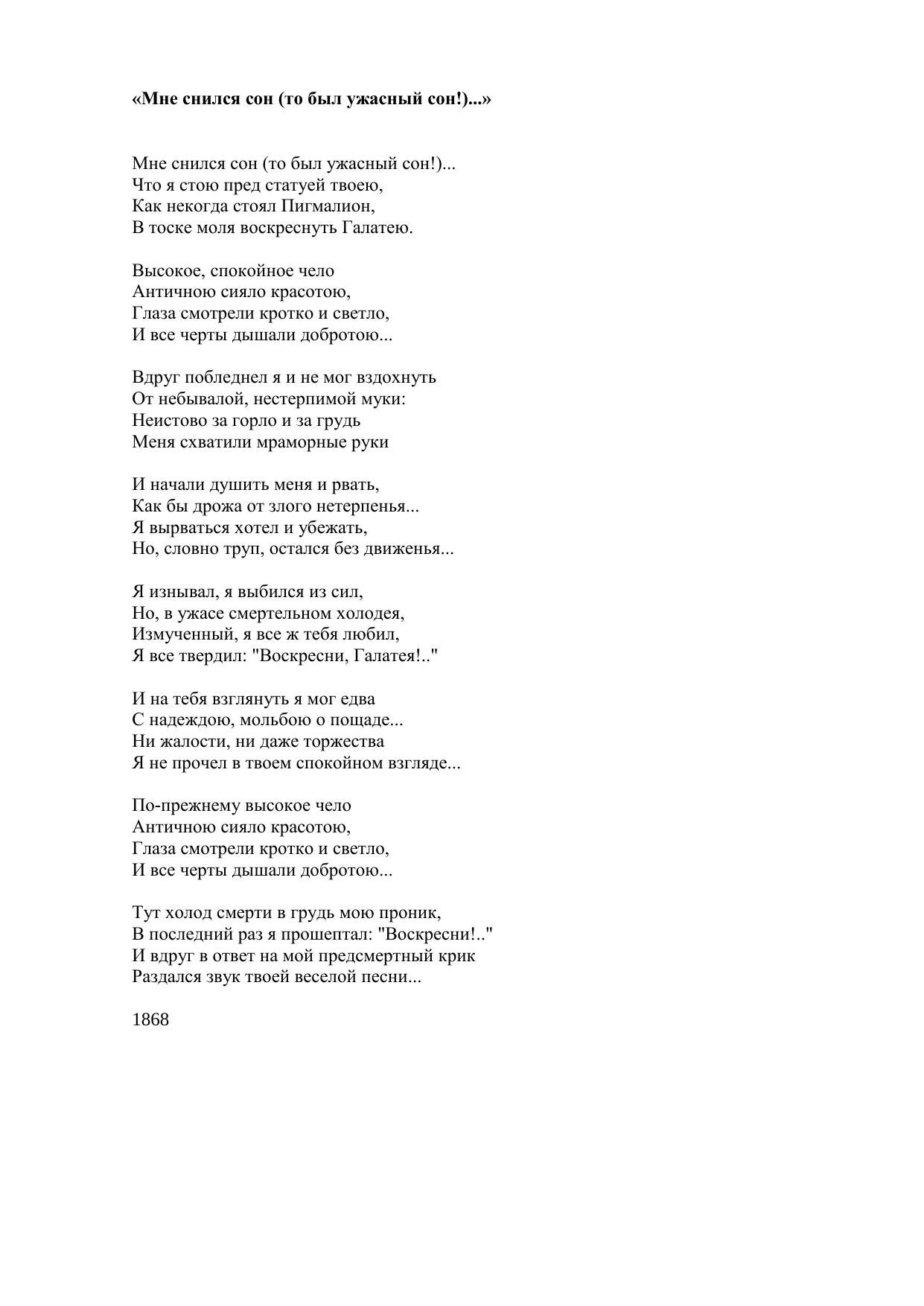 «Мне снился сон (то был ужасный сон!)...»

Мне снился сон (то был ужасный сон!)...
Что я стою пред статуей твоею,
Как некогда стоял Пигмалион,
В тоске моля воскреснуть Галатею.

Высокое, спокойное чело
Античною сияло красотою,
Глаза смотрели кротко и светло,
И все черты дышали добротою...

Вдруг побледнел я и не мог вздохнуть
От небывалой, нестерпимой муки:
Неистово за горло и за грудь
Меня схватили мраморные руки

И начали душить меня и рвать,
Как бы дрожа от злого нетерпенья...
Я вырваться хотел и убежать,
Но, словно труп, остался без движенья...

Я изнывал, я выбился из сил,
Но, в ужасе смертельном холодея,
Измученный, я все ж тебя любил,
Я все твердил: "Воскресни, Галатея!.."

И на тебя взглянуть я мог едва
С надеждою, мольбою о пощаде...
Ни жалости, ни даже торжества
Я не прочел в твоем спокойном взгляде...

По-прежнему высокое чело
Античною сияло красотою,
Глаза смотрели кротко и светло,
И все черты дышали добротою...

Тут холод смерти в грудь мою проник,
В последний раз я прошептал: "Воскресни!.."
И вдруг в ответ на мой предсмертный крик
Раздался звук твоей веселой песни...

1868